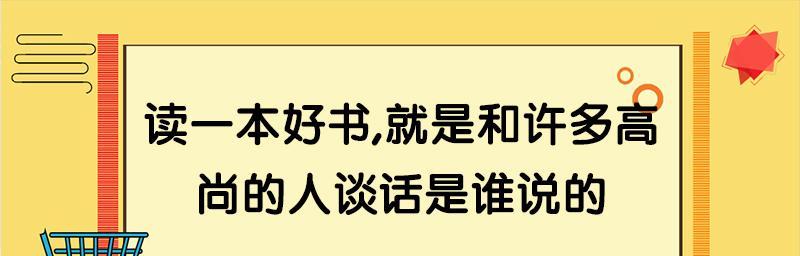 读一本好书,就是和许多高尚的人谈话是谁说的